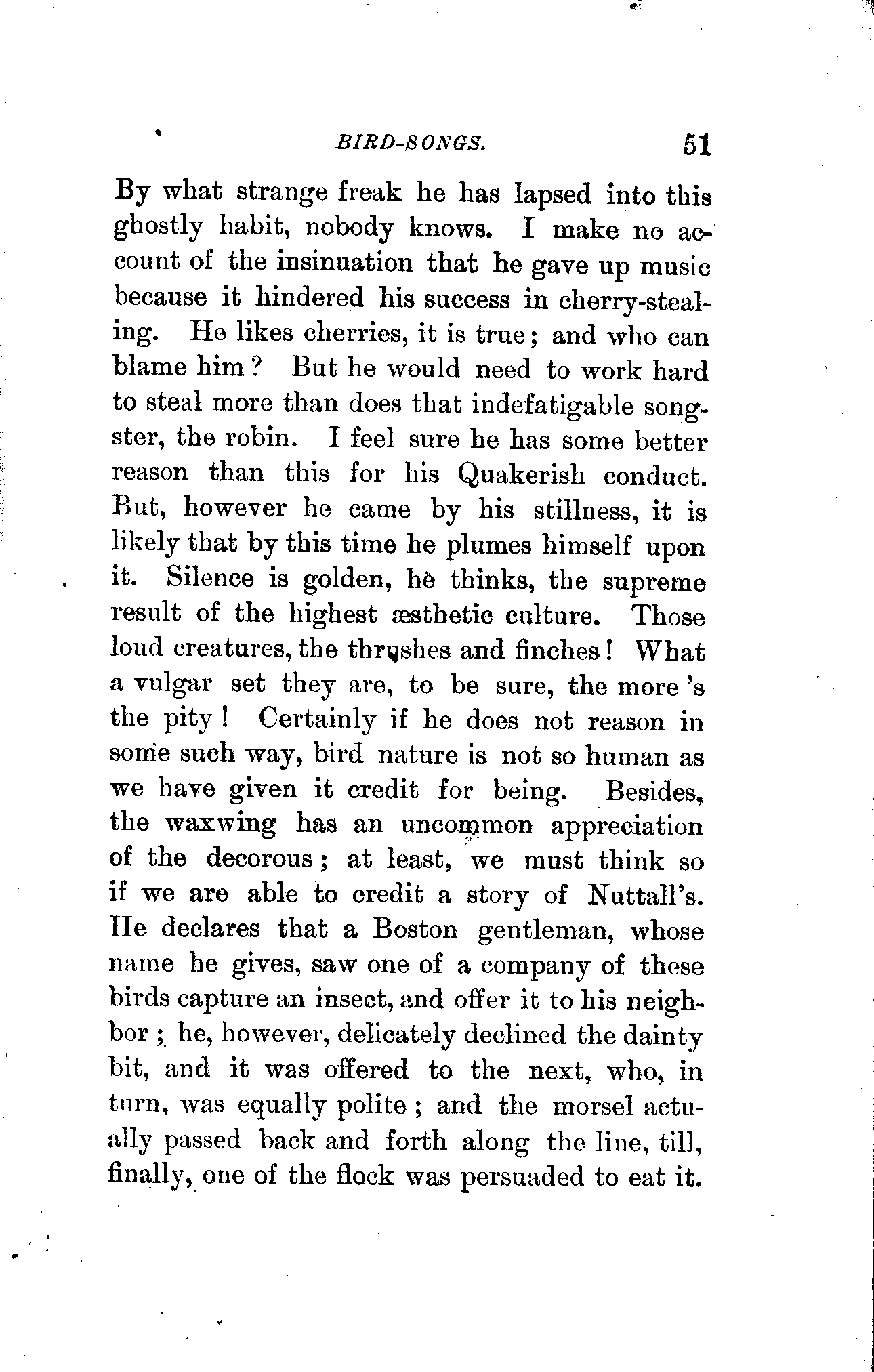 BIRD-SONGS. 51

By what strange freak he has lapsed into this ghostly habit, nobody knows. I make no account of the insinuation that he gave up music because it hindered his success in cherry-stealing. He likes cherries, it is true; and who can blame him? But he would need to work hard to steal more than does that indefatigable songster, the robin. I feel sure he has some better reason than this for his Quakerish conduct. But, however he came by his stillness, it is likely that by this time he plumes himself upon it. Silence is golden, he thinks, the supreme result of the highest æsthetic culture. Those loud creatures, the thrushes and finches! What a vulgar set they are, to be sure, the more 's the pity! Certainly if he does not reason in some such way, bird nature is not so human as we have given it credit for being. Besides, the waxwing has an uncommon appreciation of the decorous; at least, we must think so if we are able to credit a story of Nuttall's. He declares that a Boston gentleman, whose name he gives, saw one of a company of these birds capture an insect, and offer it to his neighbor; he, however, delicately declined the dainty bit, and it was offered to the next, who, in turn, was equally polite; and the morsel actually passed back and forth along the line, till, finally, one of the flock was persuaded to eat it.